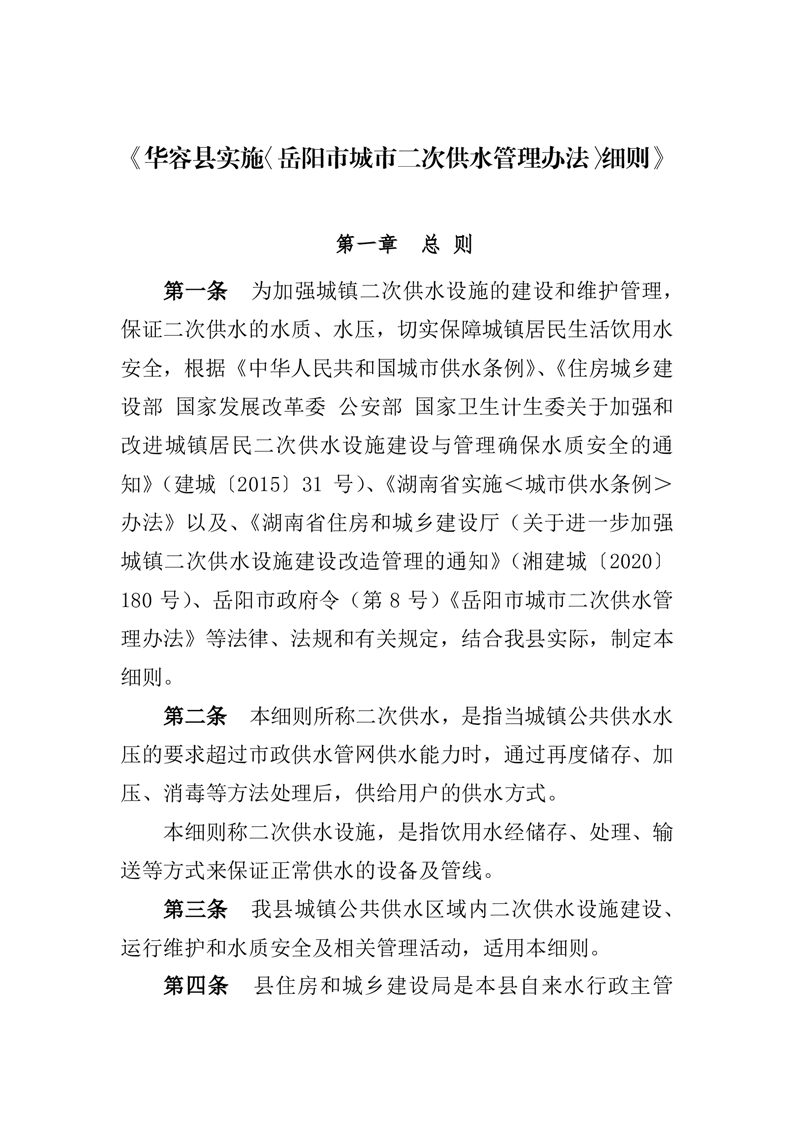 《华容县实施〈岳阳市城市二次供水管理办法〉细则》

第一章 总 则

第一条 为加强城镇二次供水设施的建设和维护管理，保证二次供水的水质、水压，切实保障城镇居民生活饮用水安全，根据《中华人民共和国城市供水条例》、《住房城乡建设部 国家发展改革委 公安部 国家卫生计生委关于加强和改进城镇居民二次供水设施建设与管理确保水质安全的通知》（建城〔2015〕31 号）、《湖南省实施＜城市供水条例＞办法》以及、《湖南省住房和城乡建设厅（关于进一步加强城镇二次供水设施建设改造管理的通知》（湘建城〔2020〕180 号）、岳阳市政府令（第 8 号）《岳阳市城市二次供水管理办法》等法律、法规和有关规定，结合我县实际，制定本细则。

第二条 本细则所称二次供水，是指当城镇公共供水水压的要求超过市政供水管网供水能力时，通过再度储存、加压、消毒等方法处理后，供给用户的供水方式。

本细则称二次供水设施，是指饮用水经储存、处理、输送等方式来保证正常供水的设备及管线。

第三条 我县城镇公共供水区域内二次供水设施建设、运行维护和水质安全及相关管理活动，适用本细则。

第四条 县住房和城乡建设局是本县自来水行政主管